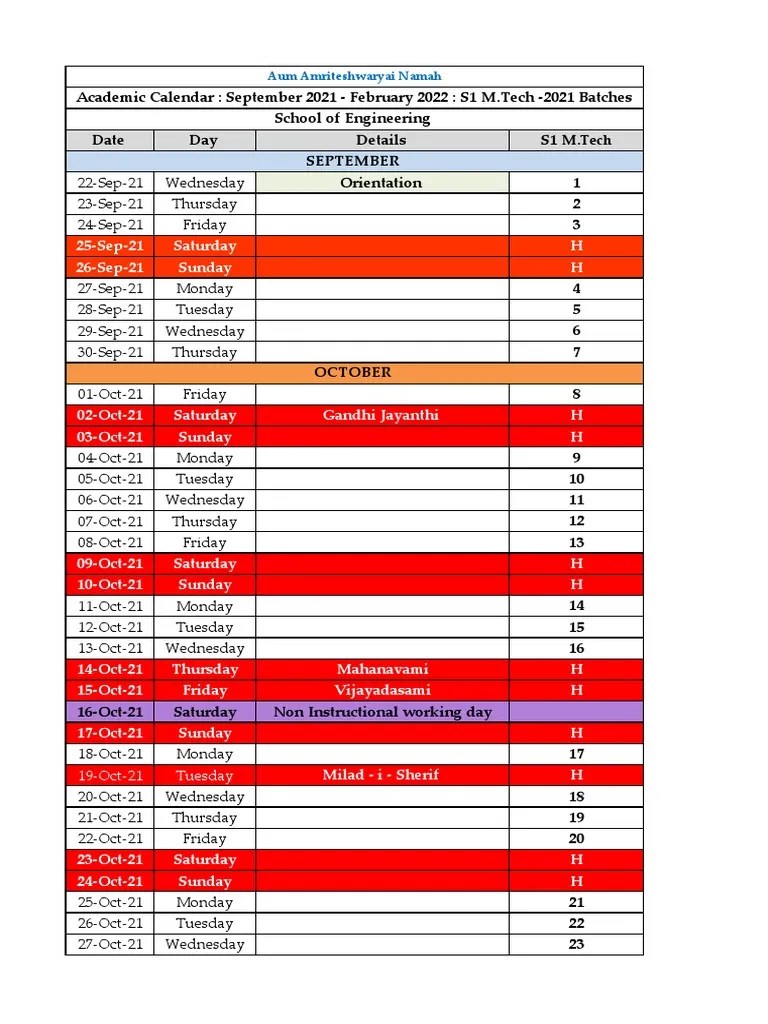 Aum Amriteshwaryai Namah

Academic Calendar : September 2021 - February 2022 : S1 M.Tech -2021 Batches

School of Engineering

| Date | Day | Details | S1 M.Tech |
|---|---|---|---|
| SEPTEMBER | | | |
| 22-Sep-21 | Wednesday | Orientation | 1 |
| 23-Sep-21 | Thursday | | 2 |
| 24-Sep-21 | Friday | | 3 |
| 25-Sep-21 | Saturday | | H |
| 26-Sep-21 | Sunday | | H |
| 27-Sep-21 | Monday | | 4 |
| 28-Sep-21 | Tuesday | | 5 |
| 29-Sep-21 | Wednesday | | 6 |
| 30-Sep-21 | Thursday | | 7 |
| OCTOBER | | | |
| 01-Oct-21 | Friday | | 8 |
| 02-Oct-21 | Saturday | Gandhi Jayanthi | H |
| 03-Oct-21 | Sunday | | H |
| 04-Oct-21 | Monday | | 9 |
| 05-Oct-21 | Tuesday | | 10 |
| 06-Oct-21 | Wednesday | | 11 |
| 07-Oct-21 | Thursday | | 12 |
| 08-Oct-21 | Friday | | 13 |
| 09-Oct-21 | Saturday | | H |
| 10-Oct-21 | Sunday | | H |
| 11-Oct-21 | Monday | | 14 |
| 12-Oct-21 | Tuesday | | 15 |
| 13-Oct-21 | Wednesday | | 16 |
| 14-Oct-21 | Thursday | Mahanavami | H |
| 15-Oct-21 | Friday | Vijayadasami | H |
| 16-Oct-21 | Saturday | Non Instructional working day | |
| 17-Oct-21 | Sunday | | H |
| 18-Oct-21 | Monday | | 17 |
| 19-Oct-21 | Tuesday | Milad - i - Sherif | H |
| 20-Oct-21 | Wednesday | | 18 |
| 21-Oct-21 | Thursday | | 19 |
| 22-Oct-21 | Friday | | 20 |
| 23-Oct-21 | Saturday | | H |
| 24-Oct-21 | Sunday | | H |
| 25-Oct-21 | Monday | | 21 |
| 26-Oct-21 | Tuesday | | 22 |
| 27-Oct-21 | Wednesday | | 23 |